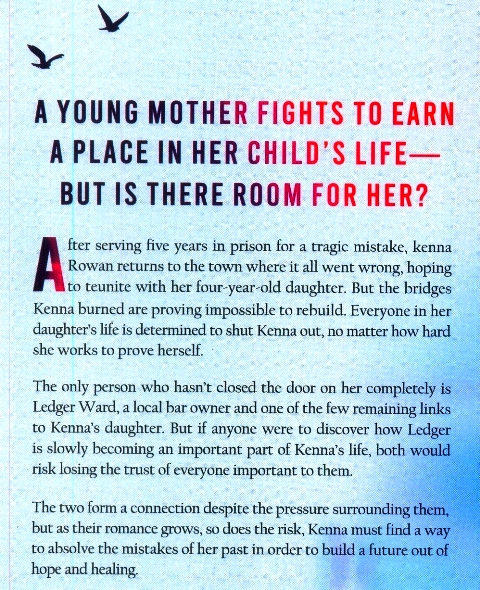 A YOUNG MOTHER FIGHTS TO EARN A PLACE IN HER CHILD'S LIFE— BUT IS THERE ROOM FOR HER?

After serving five years in prison for a tragic mistake, kenna Rowan returns to the town where it all went wrong, hoping to teunite with her four-year-old daughter. But the bridges Kenna burned are proving impossible to rebuild. Everyone in her daughter's life is determined to shut Kenna out, no matter how hard she works to prove herself.

The only person who hasn't closed the door on her completely is Ledger Ward, a local bar owner and one of the few remaining links to Kenna's daughter. But if anyone were to discover how Ledger is slowly becoming an important part of Kenna's life, both would risk losing the trust of everyone important to them.

The two form a connection despite the pressure surrounding them, but as their romance grows, so does the risk, Kenna must find a way to absolve the mistakes of her past in order to build a future out of hope and healing.